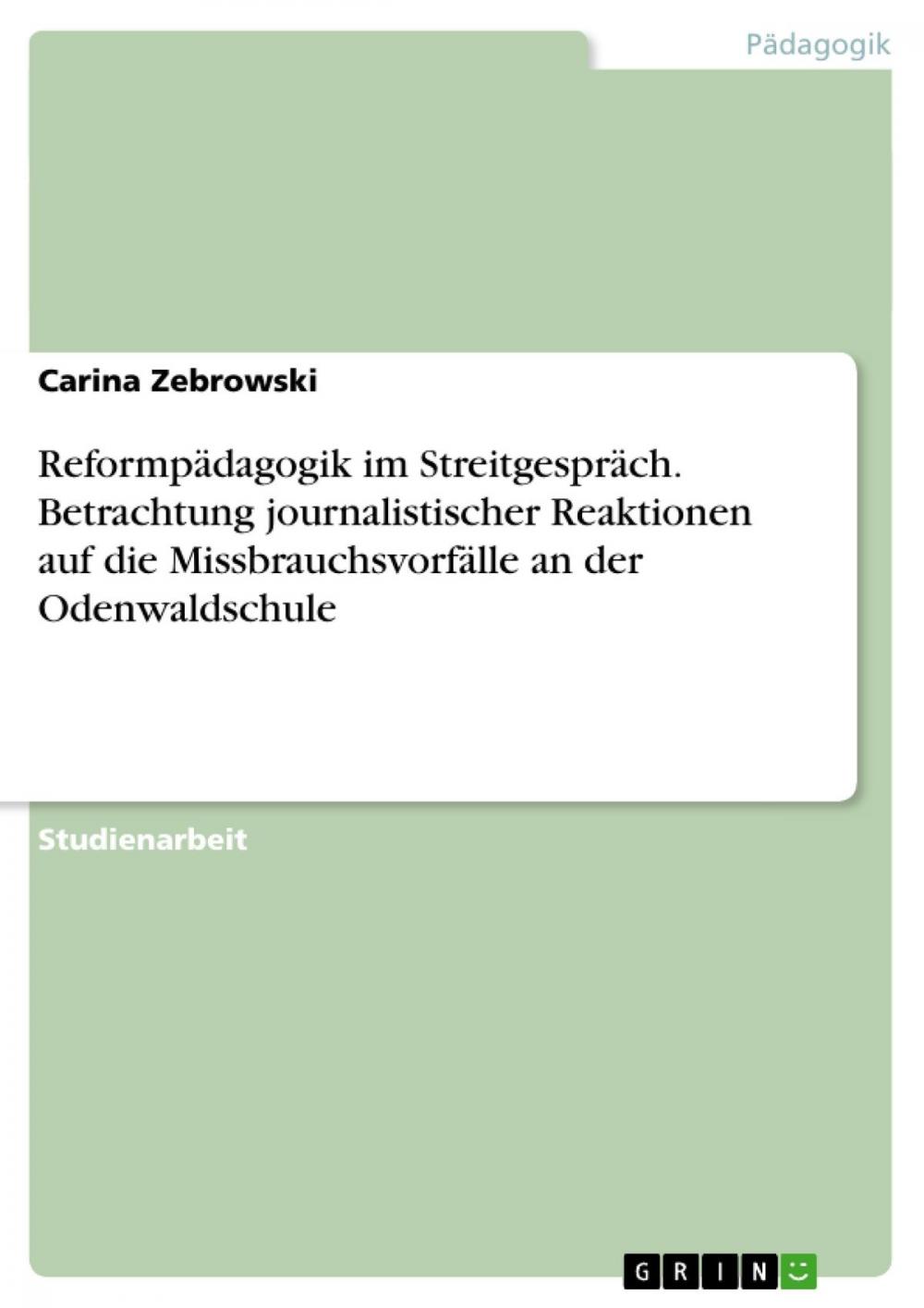 Pädagogik

Carina Zebrowski

Reformpädagogik im Streitgespräch. Betrachtung journalistischer Reaktionen auf die Missbrauchsvorfälle an der Odenwaldschule

Studienarbeit

GRIN